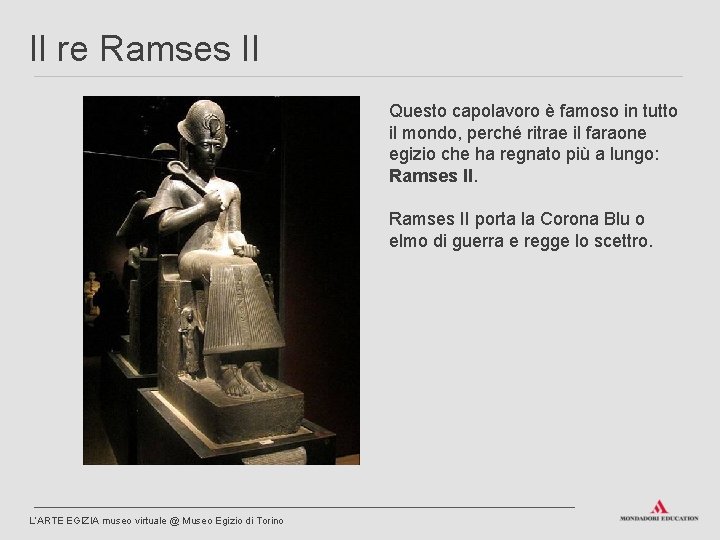 Il re Ramses II

Questo capolavoro è famoso in tutto il mondo, perché ritrae il faraone egizio che ha regnato più a lungo: Ramses II.

Ramses II porta la Corona Blu o elmo di guerra e regge lo scettro.

L'ARTE EGIZIA museo virtuale @ Museo Egizio di Torino

MONDADORI EDUCATION